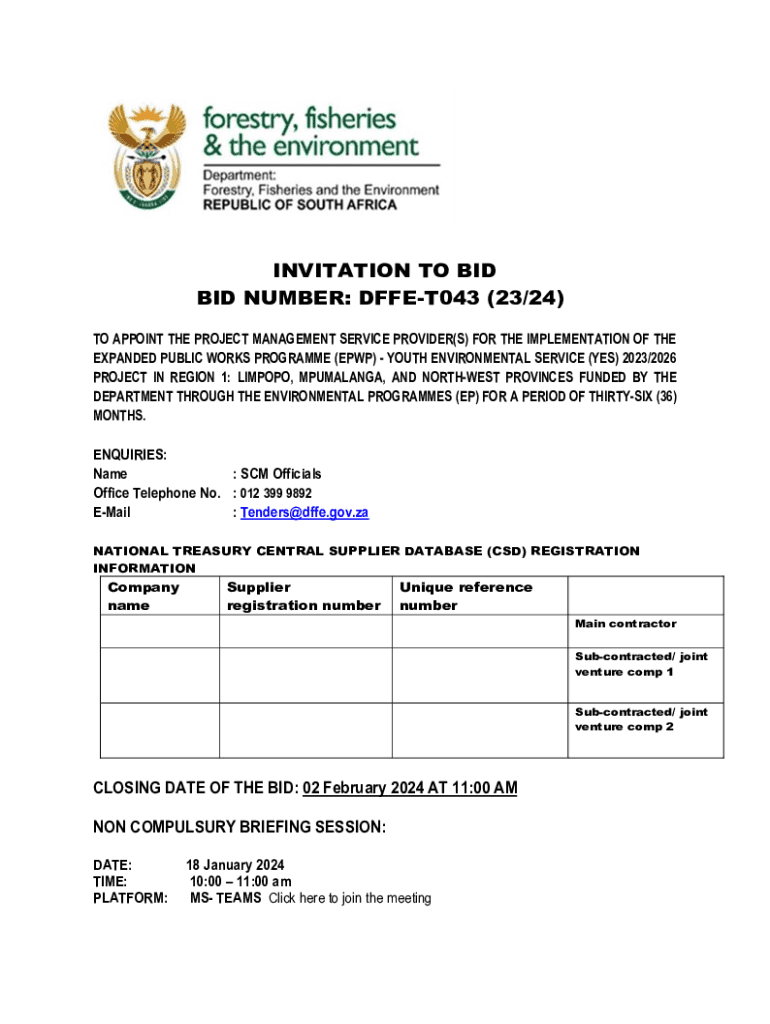 forestry, fisheries & the environment

Department:
Forestry, Fisheries and the Environment
REPUBLIC OF SOUTH AFRICA

INVITATION TO BID
BID NUMBER: DFFE-T043 (23/24)

TO APPOINT THE PROJECT MANAGEMENT SERVICE PROVIDER(S) FOR THE IMPLEMENTATION OF THE EXPANDED PUBLIC WORKS PROGRAMME (EPWP) - YOUTH ENVIRONMENTAL SERVICE (YES) 2023/2026 PROJECT IN REGION 1: LIMPOPO, MPUMALANGA, AND NORTH-WEST PROVINCES FUNDED BY THE DEPARTMENT THROUGH THE ENVIRONMENTAL PROGRAMMES (EP) FOR A PERIOD OF THIRTY-SIX (36) MONTHS.

ENQUIRIES:
Name : SCM Officials
Office Telephone No. : 012 399 9892
E-Mail : Tenders@dffe.gov.za

NATIONAL TREASURY CENTRAL SUPPLIER DATABASE (CSD) REGISTRATION INFORMATION

| Company name | Supplier registration number | Unique reference number | |
|---|---|---|---|
| | | | Main contractor |
| | | | Sub-contracted/ joint venture comp 1 |
| | | | Sub-contracted/ joint venture comp 2 |

CLOSING DATE OF THE BID: 02 February 2024 AT 11:00 AM

NON COMPULSURY BRIEFING SESSION:

DATE: 18 January 2024
TIME: 10:00 – 11:00 am
PLATFORM: MS- TEAMS Click here to join the meeting